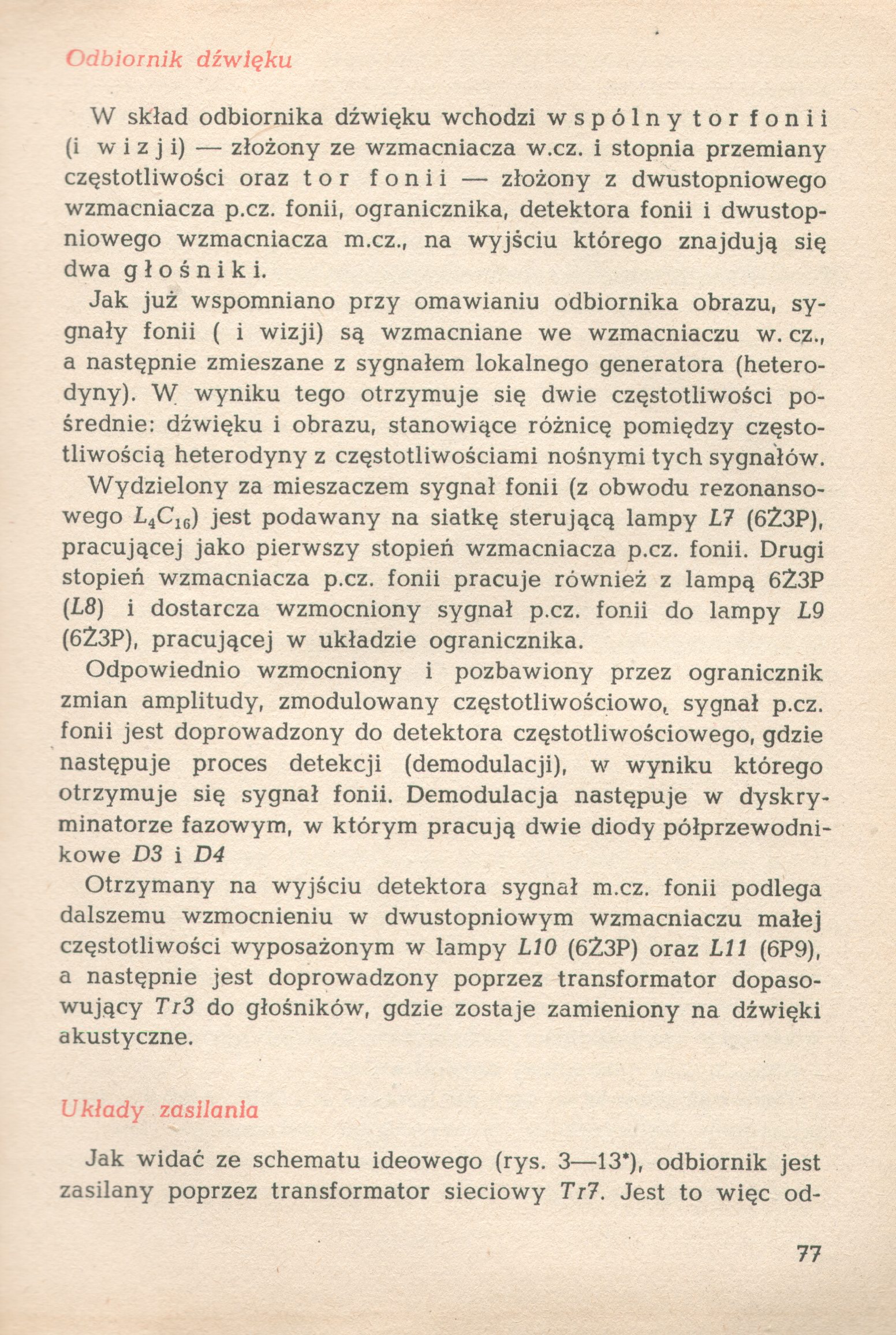 Odbiornik dźwięku

W skład odbiornika dźwięku wchodzi wspólny tor fonii (i wizji) — złożony ze wzmacniacza w.cz. i stopnia przemiany częstotliwości oraz tor fonii — złożony z dwustopniowego wzmacniacza p.cz. fonii, ogranicznika, detektora fonii i dwustopniowego wzmacniacza m.cz., na wyjściu którego znajdują się dwa głośniki.

Jak już wspomniano przy omawianiu odbiornika obrazu, sygnały fonii ( i wizji) są wzmacniane we wzmacniaczu w. cz., a następnie zmieszane z sygnałem lokalnego generatora (heterodyny). W wyniku tego otrzymuje się dwie częstotliwości pośrednie: dźwięku i obrazu, stanowiące różnicę pomiędzy częstotliwością heterodyny z częstotliwościami nośnymi tych sygnałów.

Wydzielony za mieszaczem sygnał fonii (z obwodu rezonansowego $L_4C_{16}$) jest podawany na siatkę sterującą lampy L7 (6Ż3P), pracującej jako pierwszy stopień wzmacniacza p.cz. fonii. Drugi stopień wzmacniacza p.cz. fonii pracuje również z lampą 6Ż3P (L8) i dostarcza wzmocniony sygnał p.cz. fonii do lampy L9 (6Ż3P), pracującej w układzie ogranicznika.

Odpowiednio wzmocniony i pozbawiony przez ogranicznik zmian amplitudy, zmodulowany częstotliwościowo, sygnał p.cz. fonii jest doprowadzony do detektora częstotliwościowego, gdzie następuje proces detekcji (demodulacji), w wyniku którego otrzymuje się sygnał fonii. Demodulacja następuje w dyskryminatorze fazowym, w którym pracują dwie diody półprzewodnikowe D3 i D4

Otrzymany na wyjściu detektora sygnał m.cz. fonii podlega dalszemu wzmocnieniu w dwustopniowym wzmacniaczu małej częstotliwości wyposażonym w lampy L10 (6Ż3P) oraz L11 (6P9), a następnie jest doprowadzony poprzez transformator dopasowujący Tr3 do głośników, gdzie zostaje zamieniony na dźwięki akustyczne.

Układy zasilania

Jak widać ze schematu ideowego (rys. 3—13*), odbiornik jest zasilany poprzez transformator sieciowy Tr7. Jest to więc od-

77